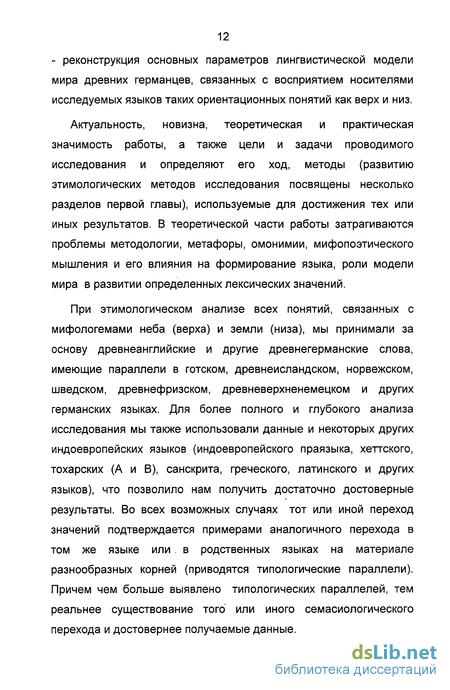 12

- реконструкция основных параметров лингвистической модели мира древних германцев, связанных с восприятием носителями исследуемых языков таких ориентационных понятий как верх и низ.

Актуальность, новизна, теоретическая и практическая значимость работы, а также цели и задачи проводимого исследования и определяют его ход, методы (развитию этимологических методов исследования посвящены несколько разделов первой главы), используемые для достижения тех или иных результатов. В теоретической части работы затрагиваются проблемы методологии, метафоры, омонимии, мифопоэтического мышления и его влияния на формирование языка, роли модели мира в развитии определенных лексических значений.

При этимологическом анализе всех понятий, связанных с мифологемами неба (верха) и земли (низа), мы принимали за основу древнеанглийские и другие древнегерманские слова, имеющие параллели в готском, древнеисландском, норвежском, шведском, древнефризском, древневерхненемецком и других германских языках. Для более полного и глубокого анализа исследования мы также использовали данные и некоторых других индоевропейских языков (индоевропейского праязыка, хеттского, тохарских (А и В), санскрита, греческого, латинского и других языков), что позволило нам получить достаточно достоверные результаты. Во всех возможных случаях тот или иной переход значений подтверждается примерами аналогичного перехода в том же языке или в родственных языках на материале разнообразных корней (приводятся типологические параллели). Причем чем больше выявлено типологических параллелей, тем реальнее существование того или иного семасиологического перехода и достовернее получаемые данные.

dsLib.net
библиотека диссертаций